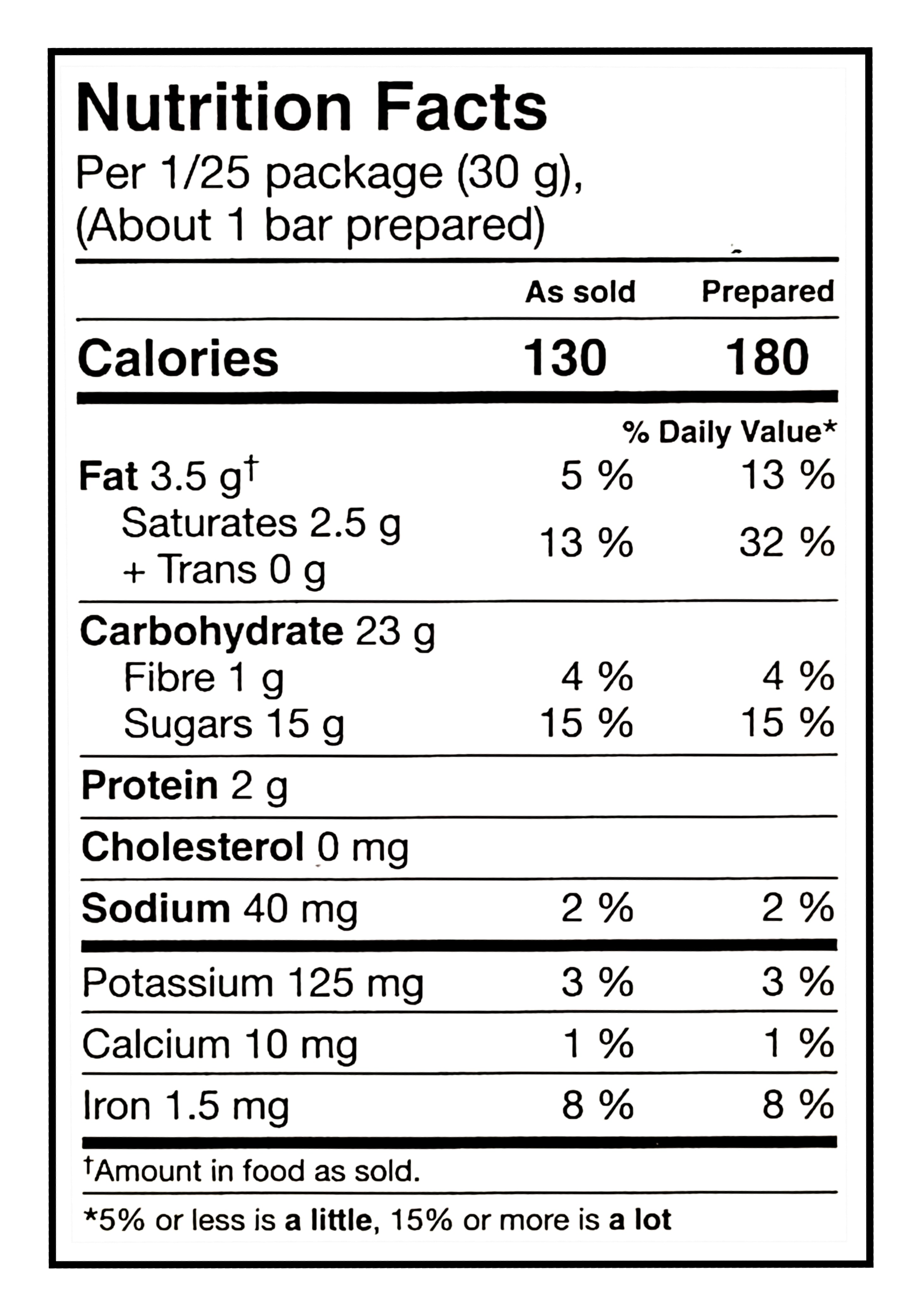 Nutrition Facts
Per 1/25 package (30 g),
(About 1 bar prepared)

| | As sold | Prepared |
|---|---|---|
| Calories | 130 | 180 |
| | % Daily Value* | |
| Fat 3.5 g† | 5 % | 13 % |
| Saturates 2.5 g + Trans 0 g | 13 % | 32 % |
| Carbohydrate 23 g | | |
| Fibre 1 g | 4 % | 4 % |
| Sugars 15 g | 15 % | 15 % |
| Protein 2 g | | |
| Cholesterol 0 mg | | |
| Sodium 40 mg | 2 % | 2 % |
| Potassium 125 mg | 3 % | 3 % |
| Calcium 10 mg | 1 % | 1 % |
| Iron 1.5 mg | 8 % | 8 % |

†Amount in food as sold.

*5% or less is a little, 15% or more is a lot